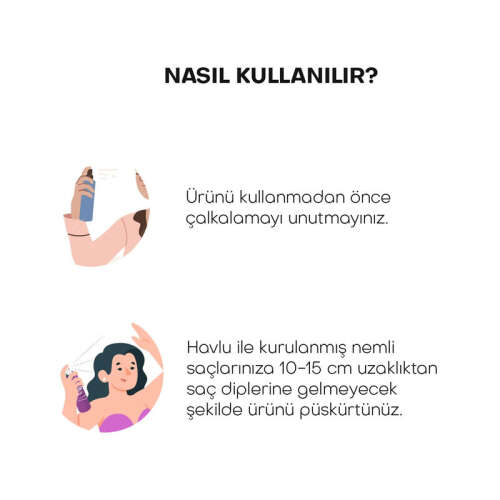 NASIL KULLANILIR?

Ürünü kullanmadan önce çalkalamayı unutmayınız.

Havlu ile kurulanmış nemli saçlarınıza 10-15 cm uzaklıktan saç diplerine gelmeyecek şekilde ürünü püskürtünüz.